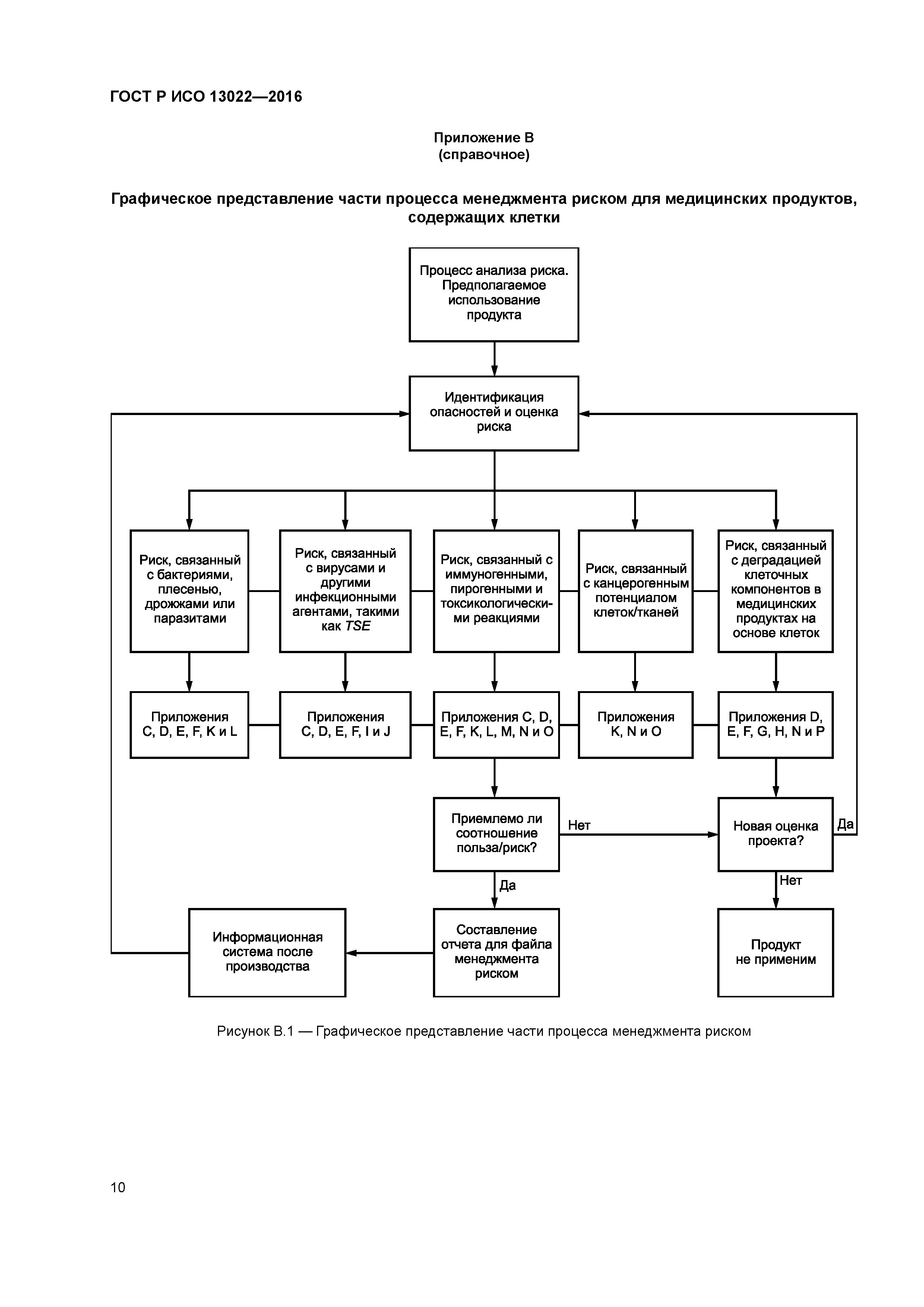 ГОСТ Р ИСО 13022—2016

Приложение В
(справочное)

Графическое представление части процесса менеджмента риском для медицинских продуктов, содержащих клетки

Процесс анализа риска. Предполагаемое использование продукта

Идентификация опасностей и оценка риска

Риск, связанный с бактериями, плесенью, дрожжами или паразитами

Риск, связанный с вирусами и другими инфекционными агентами, такими как TSE

Риск, связанный с иммуногенными, пирогенными и токсикологическими реакциями

Риск, связанный с канцерогенным потенциалом клеток/тканей

Риск, связанный с деградацией клеточных компонентов в медицинских продуктах на основе клеток

Приложения C, D, E, F, K и L

Приложения C, D, E, F, I и J

Приложения C, D, E, F, K, L, M, N и O

Приложения K, N и O

Приложения D, E, F, G, H, N и P

Приемлемо ли соотношение польза/риск?

Нет

Новая оценка проекта?

Да

Да

Нет

Информационная система после производства

Составление отчета для файла менеджмента риском

Продукт не применим

Рисунок В.1 — Графическое представление части процесса менеджмента риском

10